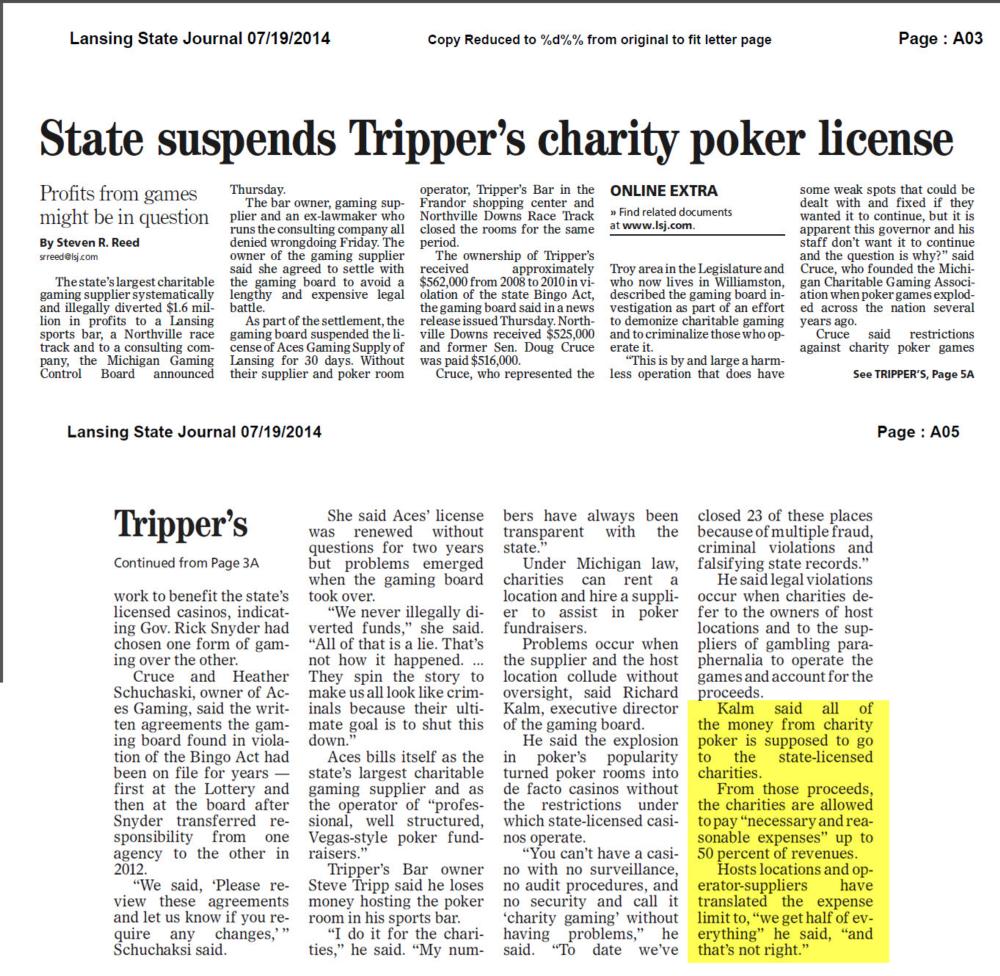 Lansing State Journal 07/19/2014

Copy Reduced to %d%% from original to fit letter page

Page : A03

State suspends Tripper's charity poker license

Profits from games might be in question

By Steven R. Reed
srreed@lsj.com

The state's largest charitable gaming supplier systematically and illegally diverted $1.6 million in profits to a Lansing sports bar, a Northville race track and to a consulting company, the Michigan Gaming Control Board announced Thursday.

The bar owner, gaming supplier and an ex-lawmaker who runs the consulting company all denied wrongdoing Friday. The owner of the gaming supplier said she agreed to settle with the gaming board to avoid a lengthy and expensive legal battle.

As part of the settlement, the gaming board suspended the license of Aces Gaming Supply of Lansing for 30 days. Without their supplier and poker room operator, Tripper's Bar in the Frandor shopping center and Northville Downs Race Track closed the rooms for the same period.

The ownership of Tripper's received approximately $562,000 from 2008 to 2010 in violation of the state Bingo Act, the gaming board said in a news release issued Thursday. Northville Downs received $525,000 and former Sen. Doug Cruce was paid $516,000.

Cruce, who represented the

ONLINE EXTRA
» Find related documents at www.lsj.com.

Troy area in the Legislature and who now lives in Williamston, described the gaming board investigation as part of an effort to demonize charitable gaming and to criminalize those who operate it.

"This is by and large a harmless operation that does have some weak spots that could be dealt with and fixed if they wanted it to continue, but it is apparent this governor and his staff don't want it to continue and the question is why?" said Cruce, who founded the Michigan Charitable Gaming Association when poker games exploded across the nation several years ago.

Cruce said restrictions against charity poker games

See TRIPPER'S, Page 5A

Lansing State Journal 07/19/2014

Page : A05

Tripper's

Continued from Page 3A

work to benefit the state's licensed casinos, indicating Gov. Rick Snyder had chosen one form of gaming over the other.

Cruce and Heather Schuchaski, owner of Aces Gaming, said the written agreements the gaming board found in violation of the Bingo Act had been on file for years — first at the Lottery and then at the board after Snyder transferred responsibility from one agency to the other in 2012.

"We said, 'Please review these agreements and let us know if you require any changes,' " Schuchaksi said.

She said Aces' license was renewed without questions for two years but problems emerged when the gaming board took over.

"We never illegally diverted funds," she said. "All of that is a lie. That's not how it happened. ... They spin the story to make us all look like criminals because their ultimate goal is to shut this down."

Aces bills itself as the state's largest charitable gaming supplier and as the operator of "professional, well structured, Vegas-style poker fundraisers."

Tripper's Bar owner Steve Tripp said he loses money hosting the poker room in his sports bar.

"I do it for the charities," he said. "My numbers have always been transparent with the state."

Under Michigan law, charities can rent a location and hire a supplier to assist in poker fundraisers.

Problems occur when the supplier and the host location collude without oversight, said Richard Kalm, executive director of the gaming board.

He said the explosion in poker's popularity turned poker rooms into de facto casinos without the restrictions under which state-licensed casinos operate.

"You can't have a casino with no surveillance, no audit procedures, and no security and call it 'charity gaming' without having problems," he said. "To date we've closed 23 of these places because of multiple fraud, criminal violations and falsifying state records."

He said legal violations occur when charities defer to the owners of host locations and to the suppliers of gambling paraphernalia to operate the games and account for the proceeds.

Kalm said all of the money from charity poker is supposed to go to the state-licensed charities.

From those proceeds, the charities are allowed to pay "necessary and reasonable expenses" up to 50 percent of revenues.

Hosts locations and operator-suppliers have translated the expense limit to, "we get half of everything" he said, "and that's not right."